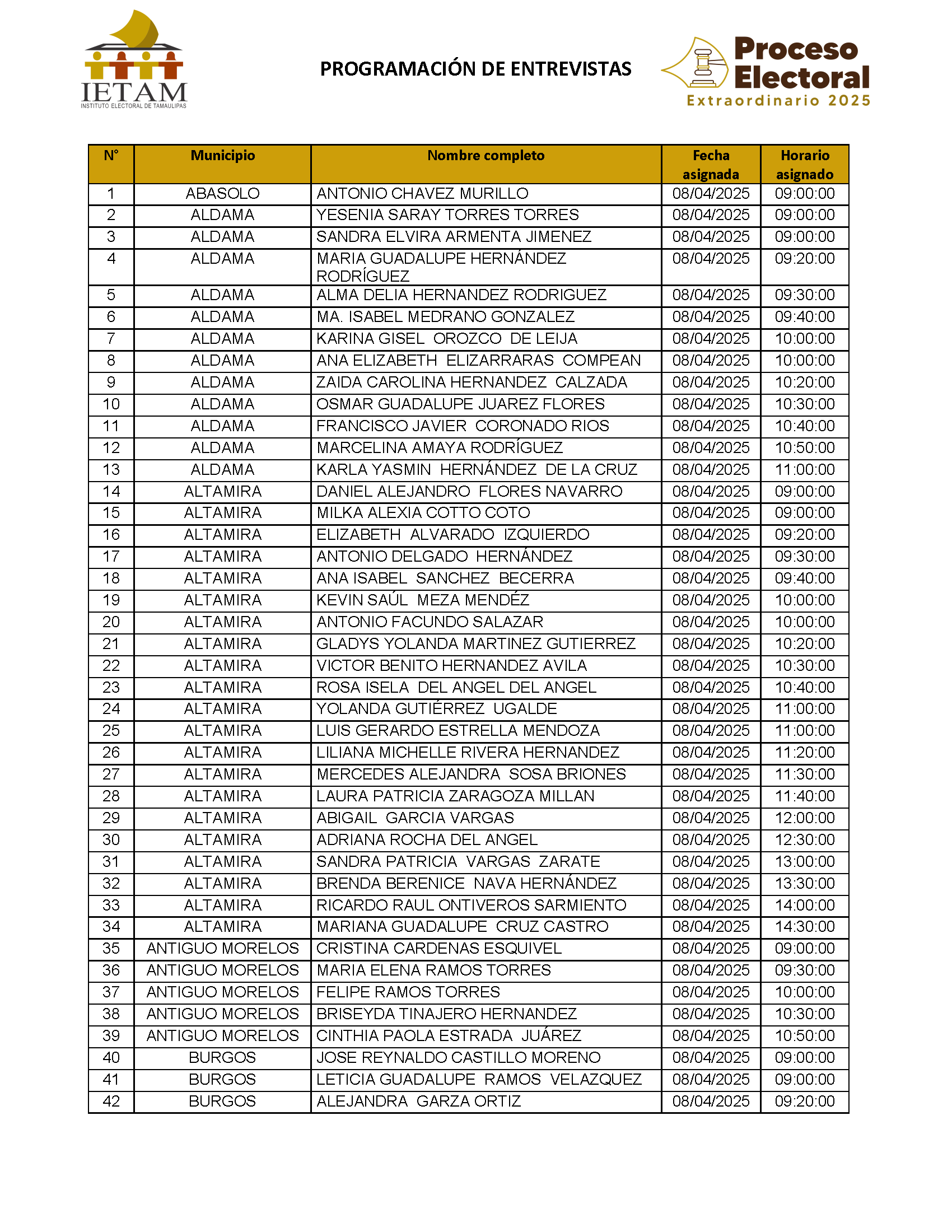 IETAM
INSTITUTO ELECTORAL DE TAMAULIPAS

PROGRAMACIÓN DE ENTREVISTAS

Proceso Electoral
Extraordinario 2025

| N° | Municipio | Nombre completo | Fecha asignada | Horario asignado |
|---|---|---|---|---|
| 1 | ABASOLO | ANTONIO CHAVEZ MURILLO | 08/04/2025 | 09:00:00 |
| 2 | ALDAMA | YESENIA SARAY TORRES TORRES | 08/04/2025 | 09:00:00 |
| 3 | ALDAMA | SANDRA ELVIRA ARMENTA JIMENEZ | 08/04/2025 | 09:00:00 |
| 4 | ALDAMA | MARIA GUADALUPE HERNÁNDEZ RODRÍGUEZ | 08/04/2025 | 09:20:00 |
| 5 | ALDAMA | ALMA DELIA HERNANDEZ RODRIGUEZ | 08/04/2025 | 09:30:00 |
| 6 | ALDAMA | MA. ISABEL MEDRANO GONZALEZ | 08/04/2025 | 09:40:00 |
| 7 | ALDAMA | KARINA GISEL OROZCO DE LEIJA | 08/04/2025 | 10:00:00 |
| 8 | ALDAMA | ANA ELIZABETH ELIZARRARAS COMPEAN | 08/04/2025 | 10:00:00 |
| 9 | ALDAMA | ZAIDA CAROLINA HERNANDEZ CALZADA | 08/04/2025 | 10:20:00 |
| 10 | ALDAMA | OSMAR GUADALUPE JUAREZ FLORES | 08/04/2025 | 10:30:00 |
| 11 | ALDAMA | FRANCISCO JAVIER CORONADO RIOS | 08/04/2025 | 10:40:00 |
| 12 | ALDAMA | MARCELINA AMAYA RODRÍGUEZ | 08/04/2025 | 10:50:00 |
| 13 | ALDAMA | KARLA YASMIN HERNÁNDEZ DE LA CRUZ | 08/04/2025 | 11:00:00 |
| 14 | ALTAMIRA | DANIEL ALEJANDRO FLORES NAVARRO | 08/04/2025 | 09:00:00 |
| 15 | ALTAMIRA | MILKA ALEXIA COTTO COTO | 08/04/2025 | 09:00:00 |
| 16 | ALTAMIRA | ELIZABETH ALVARADO IZQUIERDO | 08/04/2025 | 09:20:00 |
| 17 | ALTAMIRA | ANTONIO DELGADO HERNÁNDEZ | 08/04/2025 | 09:30:00 |
| 18 | ALTAMIRA | ANA ISABEL SANCHEZ BECERRA | 08/04/2025 | 09:40:00 |
| 19 | ALTAMIRA | KEVIN SAÚL MEZA MENDÉZ | 08/04/2025 | 10:00:00 |
| 20 | ALTAMIRA | ANTONIO FACUNDO SALAZAR | 08/04/2025 | 10:00:00 |
| 21 | ALTAMIRA | GLADYS YOLANDA MARTINEZ GUTIERREZ | 08/04/2025 | 10:20:00 |
| 22 | ALTAMIRA | VICTOR BENITO HERNANDEZ AVILA | 08/04/2025 | 10:30:00 |
| 23 | ALTAMIRA | ROSA ISELA DEL ANGEL DEL ANGEL | 08/04/2025 | 10:40:00 |
| 24 | ALTAMIRA | YOLANDA GUTIÉRREZ UGALDE | 08/04/2025 | 11:00:00 |
| 25 | ALTAMIRA | LUIS GERARDO ESTRELLA MENDOZA | 08/04/2025 | 11:00:00 |
| 26 | ALTAMIRA | LILIANA MICHELLE RIVERA HERNANDEZ | 08/04/2025 | 11:20:00 |
| 27 | ALTAMIRA | MERCEDES ALEJANDRA SOSA BRIONES | 08/04/2025 | 11:30:00 |
| 28 | ALTAMIRA | LAURA PATRICIA ZARAGOZA MILLAN | 08/04/2025 | 11:40:00 |
| 29 | ALTAMIRA | ABIGAIL GARCIA VARGAS | 08/04/2025 | 12:00:00 |
| 30 | ALTAMIRA | ADRIANA ROCHA DEL ANGEL | 08/04/2025 | 12:30:00 |
| 31 | ALTAMIRA | SANDRA PATRICIA VARGAS ZARATE | 08/04/2025 | 13:00:00 |
| 32 | ALTAMIRA | BRENDA BERENICE NAVA HERNÁNDEZ | 08/04/2025 | 13:30:00 |
| 33 | ALTAMIRA | RICARDO RAUL ONTIVEROS SARMIENTO | 08/04/2025 | 14:00:00 |
| 34 | ALTAMIRA | MARIANA GUADALUPE CRUZ CASTRO | 08/04/2025 | 14:30:00 |
| 35 | ANTIGUO MORELOS | CRISTINA CARDENAS ESQUIVEL | 08/04/2025 | 09:00:00 |
| 36 | ANTIGUO MORELOS | MARIA ELENA RAMOS TORRES | 08/04/2025 | 09:30:00 |
| 37 | ANTIGUO MORELOS | FELIPE RAMOS TORRES | 08/04/2025 | 10:00:00 |
| 38 | ANTIGUO MORELOS | BRISEYDA TINAJERO HERNANDEZ | 08/04/2025 | 10:30:00 |
| 39 | ANTIGUO MORELOS | CINTHIA PAOLA ESTRADA JUÁREZ | 08/04/2025 | 10:50:00 |
| 40 | BURGOS | JOSE REYNALDO CASTILLO MORENO | 08/04/2025 | 09:00:00 |
| 41 | BURGOS | LETICIA GUADALUPE RAMOS VELAZQUEZ | 08/04/2025 | 09:00:00 |
| 42 | BURGOS | ALEJANDRA GARZA ORTIZ | 08/04/2025 | 09:20:00 |